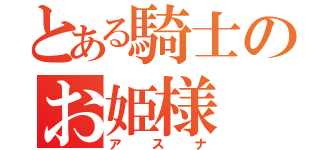 とある騎士の
お姫様
アスナ